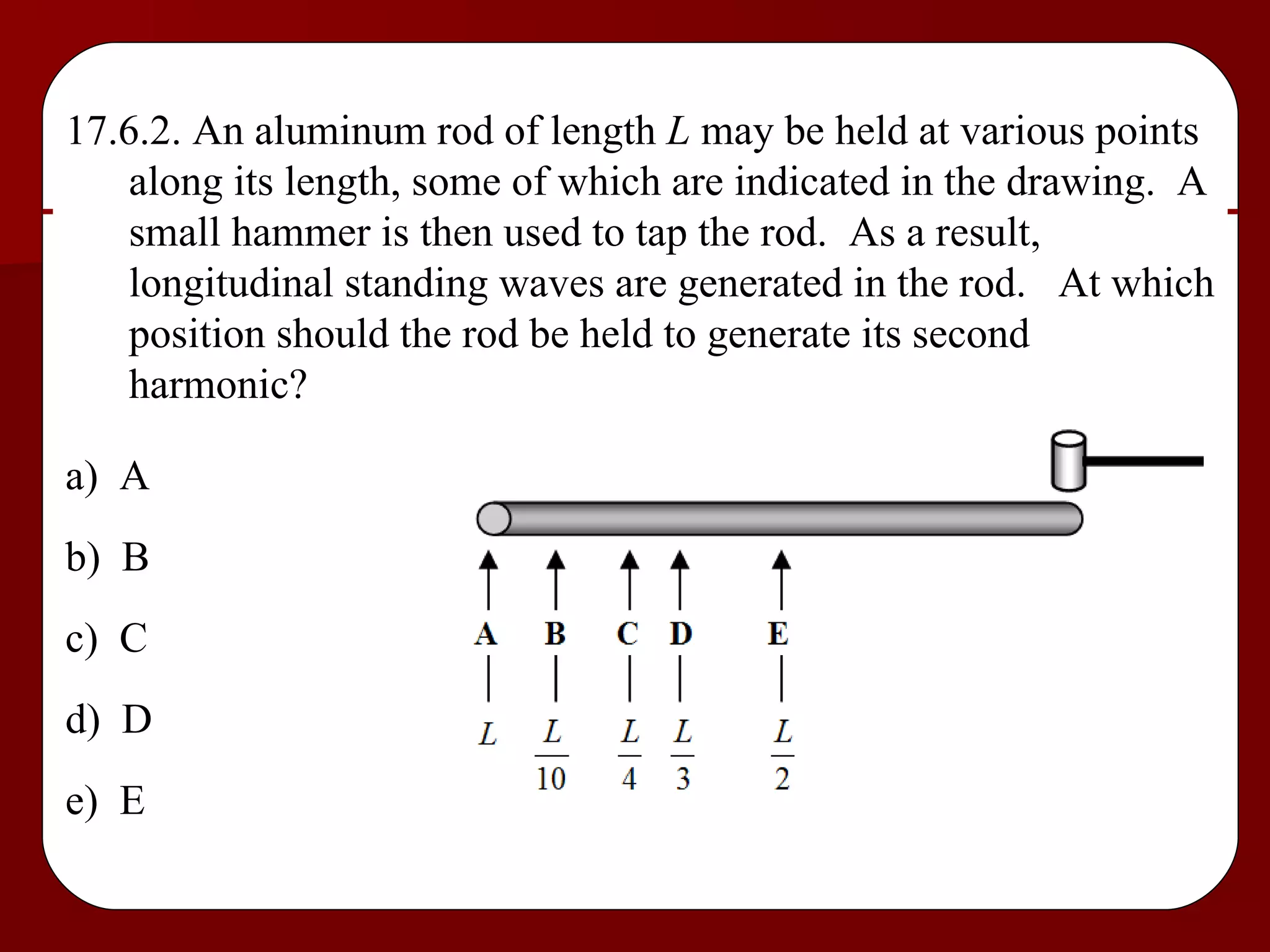 17.6.2. An aluminum rod of length $L$ may be held at various points along its length, some of which are indicated in the drawing. A small hammer is then used to tap the rod. As a result, longitudinal standing waves are generated in the rod. At which position should the rod be held to generate its second harmonic?

a) A

b) B

c) C

d) D

e) E

A B C D E

$L$ $\frac{L}{10}$ $\frac{L}{4}$ $\frac{L}{3}$ $\frac{L}{2}$